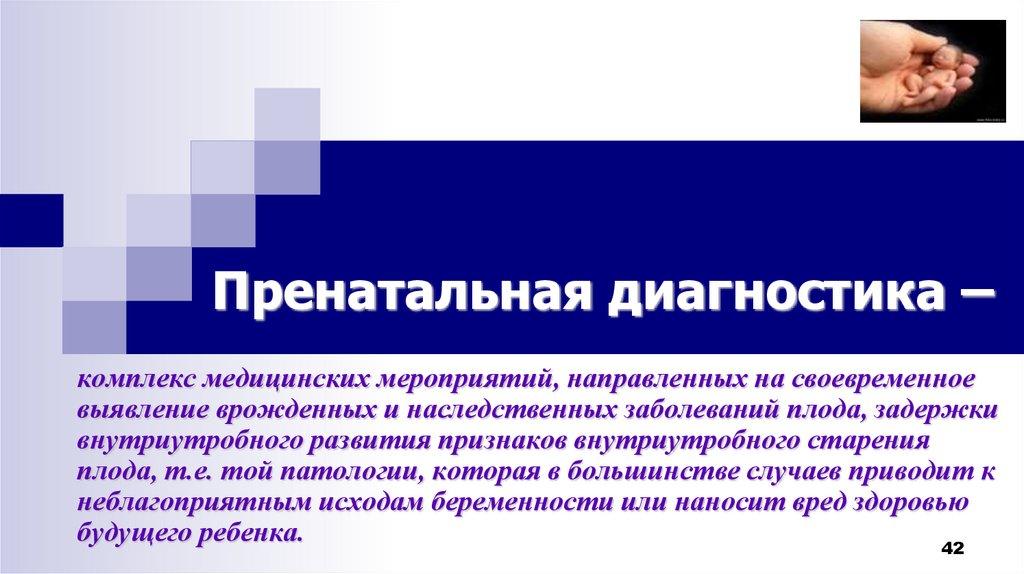 Пренатальная диагностика –

комплекс медицинских мероприятий, направленных на своевременное выявление врожденных и наследственных заболеваний плода, задержки внутриутробного развития признаков внутриутробного старения плода, т.е. той патологии, которая в большинстве случаев приводит к неблагоприятным исходам беременности или наносит вред здоровью будущего ребенка.

42